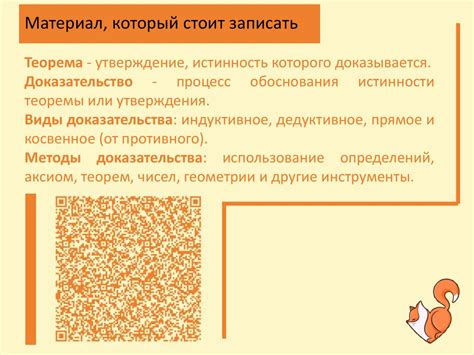 Материал, который стоит записать

Теорема - утверждение, истинность которого доказывается.
Доказательство - процесс обоснования истинности теоремы или утверждения.
Виды доказательства: индуктивное, дедуктивное, прямое и косвенное (от противного).
Методы доказательства: использование определений, аксиом, теорем, чисел, геометрии и другие инструменты.